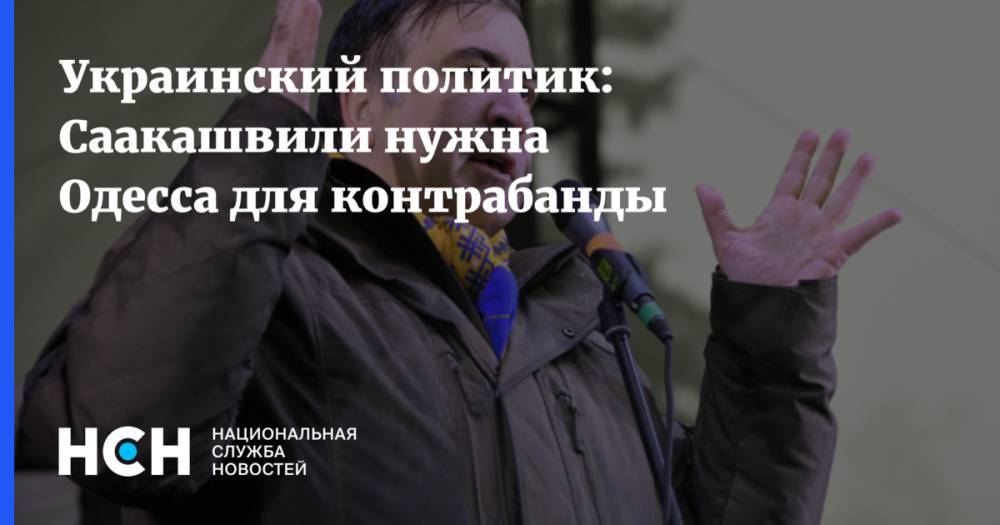 Украинский политик: Саакашвили нужна Одесса для контрабанды

НСН НАЦИОНАЛЬНАЯ СЛУЖБА НОВОСТЕЙ